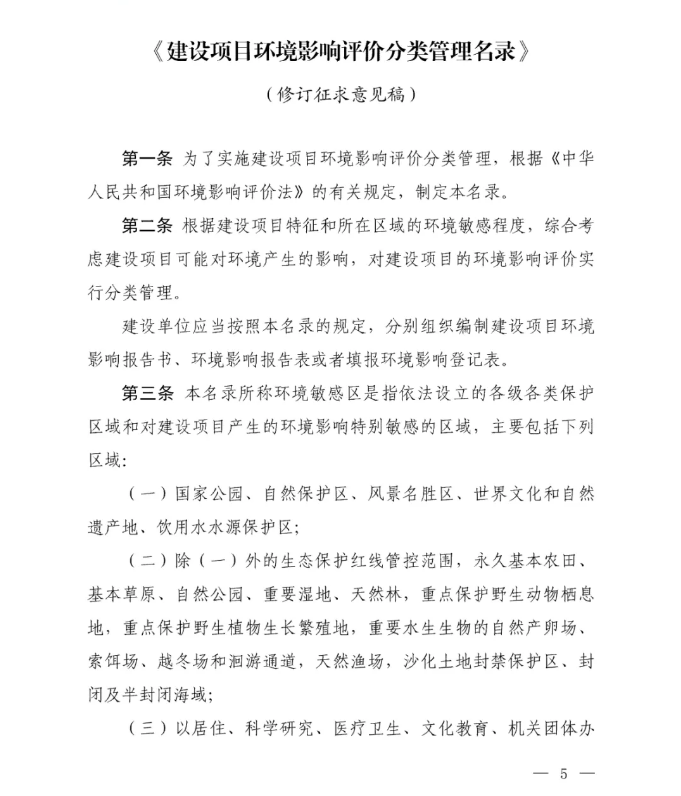 《建设项目环境影响评价分类管理名录》

（修订征求意见稿）

第一条 为了实施建设项目环境影响评价分类管理，根据《中华人民共和国环境影响评价法》的有关规定，制定本名录。

第二条 根据建设项目特征和所在区域的环境敏感程度，综合考虑建设项目可能对环境产生的影响，对建设项目的环境影响评价实行分类管理。

建设单位应当按照本名录的规定，分别组织编制建设项目环境影响报告书、环境影响报告表或者填报环境影响登记表。

第三条 本名录所称环境敏感区是指依法设立的各级各类保护区域和对建设项目产生的环境影响特别敏感的区域，主要包括下列区域：

（一）国家公园、自然保护区、风景名胜区、世界文化和自然遗产地、饮用水水源保护区；

（二）除（一）外的生态保护红线管控范围，永久基本农田、基本草原、自然公园、重要湿地、天然林，重点保护野生动物栖息地，重点保护野生植物生长繁殖地，重要水生生物的自然产卵场、索饵场、越冬场和洄游通道，天然渔场，沙化土地封禁保护区、封闭及半封闭海域；

（三）以居住、科学研究、医疗卫生、文化教育、机关团体办

— 5 —